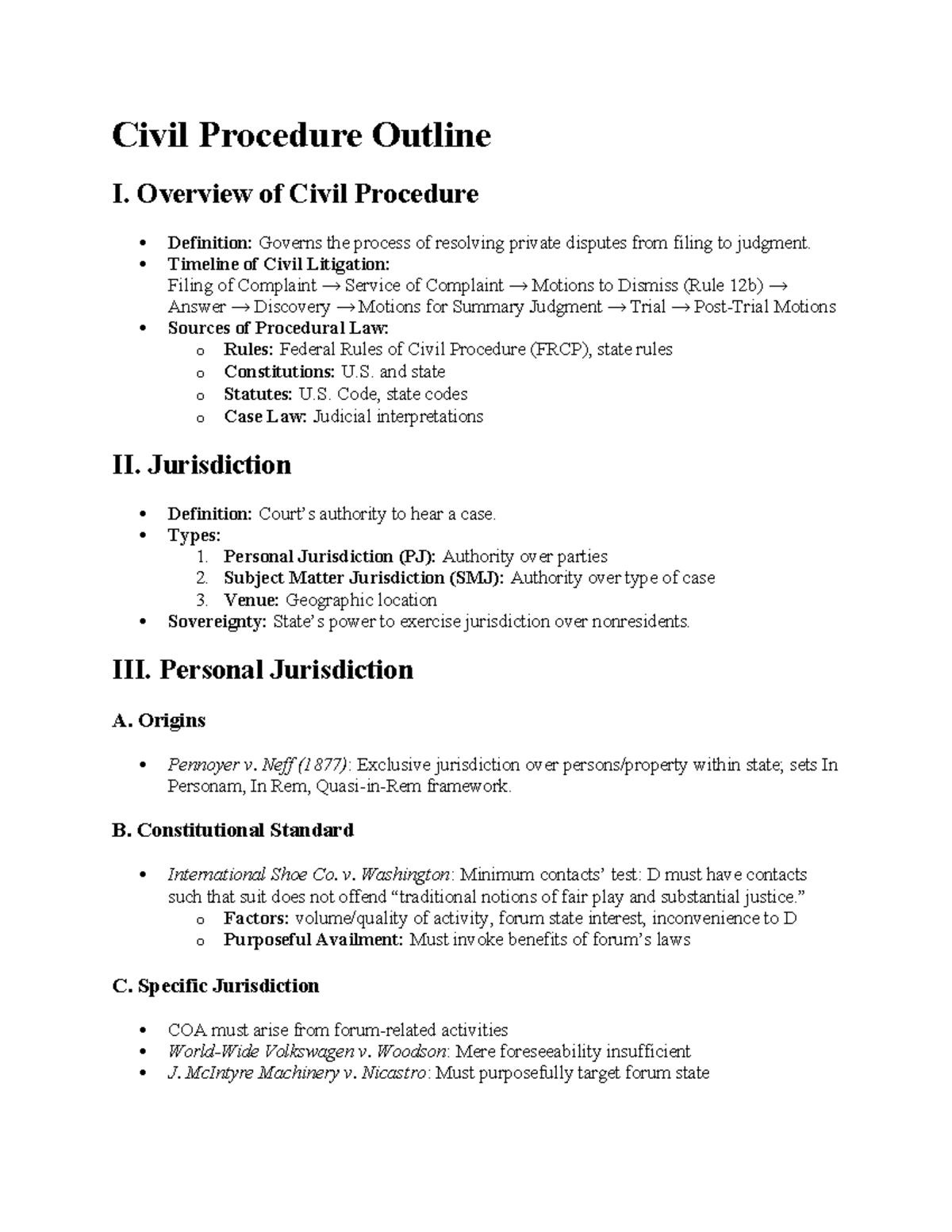 Civil Procedure Outline

I. Overview of Civil Procedure

• Definition: Governs the process of resolving private disputes from filing to judgment.
• Timeline of Civil Litigation: Filing of Complaint → Service of Complaint → Motions to Dismiss (Rule 12b) → Answer → Discovery → Motions for Summary Judgment → Trial → Post-Trial Motions
• Sources of Procedural Law:
o Rules: Federal Rules of Civil Procedure (FRCP), state rules
o Constitutions: U.S. and state
o Statutes: U.S. Code, state codes
o Case Law: Judicial interpretations

II. Jurisdiction

• Definition: Court's authority to hear a case.
• Types:
1. Personal Jurisdiction (PJ): Authority over parties
2. Subject Matter Jurisdiction (SMJ): Authority over type of case
3. Venue: Geographic location
• Sovereignty: State's power to exercise jurisdiction over nonresidents.

III. Personal Jurisdiction

A. Origins

• Pennoyer v. Neff (1877): Exclusive jurisdiction over persons/property within state; sets In Personam, In Rem, Quasi-in-Rem framework.

B. Constitutional Standard

• International Shoe Co. v. Washington: Minimum contacts' test: D must have contacts such that suit does not offend "traditional notions of fair play and substantial justice."
o Factors: volume/quality of activity, forum state interest, inconvenience to D
o Purposeful Availment: Must invoke benefits of forum's laws

C. Specific Jurisdiction

• COA must arise from forum-related activities
• World-Wide Volkswagen v. Woodson: Mere foreseeability insufficient
• J. McIntyre Machinery v. Nicastro: Must purposefully target forum state